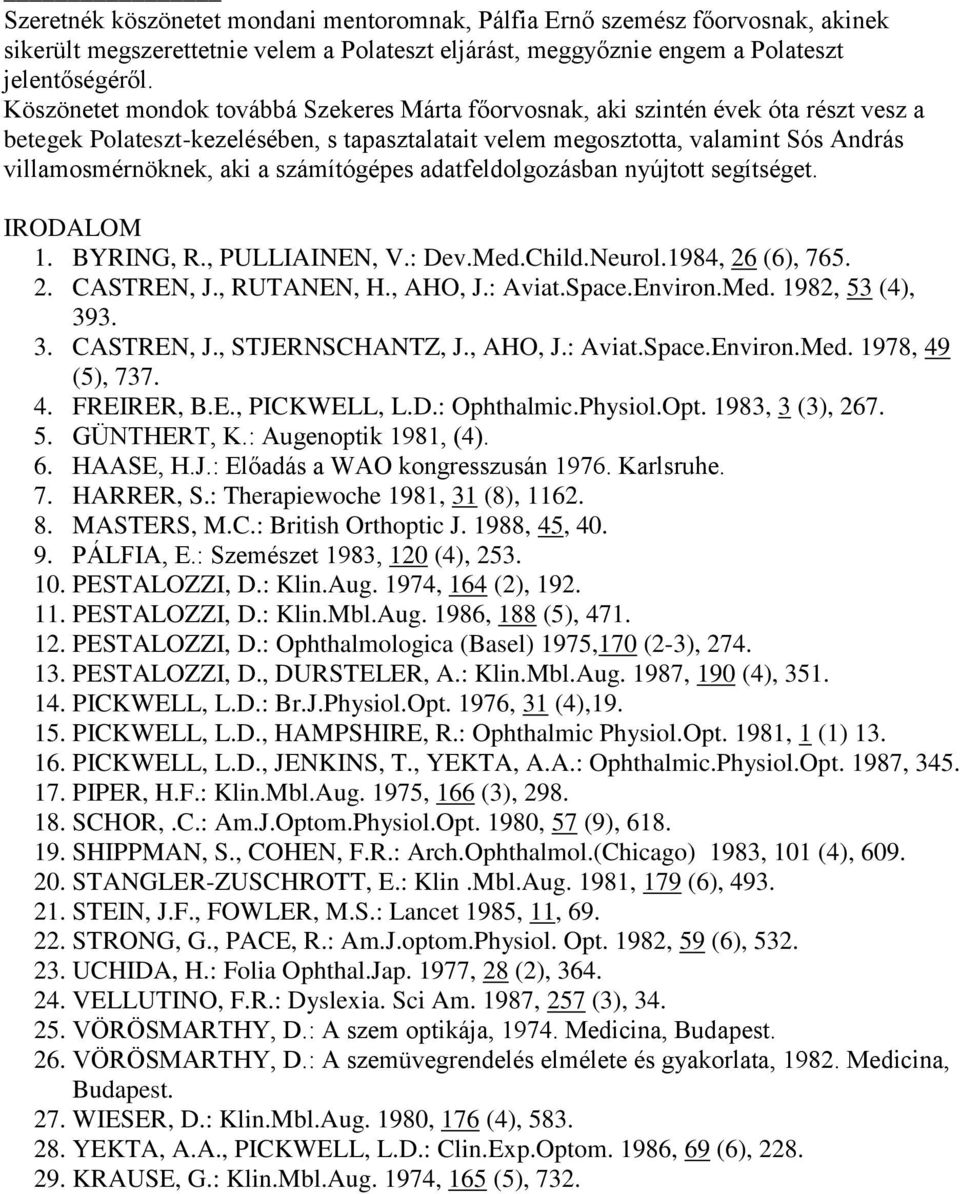 Szeretnék köszönetet mondani mentoromnak, Pálfia Ernő szemész főorvosnak, akinek sikerült megszerettetnie velem a Polateszt eljárást, meggyőznie engem a Polateszt jelentőségéről.
Köszönetet mondok továbbá Szekeres Márta főorvosnak, aki szintén évek óta részt vesz a betegek Polateszt-kezelésében, s tapasztalatait velem megosztotta, valamint Sós András villamosmérnöknek, aki a számítógépes adatfeldolgozásban nyújtott segítséget.

IRODALOM
1. BYRING, R., PULLIAINEN, V.: Dev.Med.Child.Neurol.1984, 26 (6), 765.
2. CASTREN, J., RUTANEN, H., AHO, J.: Aviat.Space.Environ.Med. 1982, 53 (4), 393.
3. CASTREN, J., STJERNSCHANTZ, J., AHO, J.: Aviat.Space.Environ.Med. 1978, 49 (5), 737.
4. FREIRER, B.E., PICKWELL, L.D.: Ophthalmic.Physiol.Opt. 1983, 3 (3), 267.
5. GÜNTHERT, K.: Augenoptik 1981, (4).
6. HAASE, H.J.: Előadás a WAO kongresszusán 1976. Karlsruhe.
7. HARRER, S.: Therapiewoche 1981, 31 (8), 1162.
8. MASTERS, M.C.: British Orthoptic J. 1988, 45, 40.
9. PÁLFIA, E.: Szemészet 1983, 120 (4), 253.
10. PESTALOZZI, D.: Klin.Aug. 1974, 164 (2), 192.
11. PESTALOZZI, D.: Klin.Mbl.Aug. 1986, 188 (5), 471.
12. PESTALOZZI, D.: Ophthalmologica (Basel) 1975,170 (2-3), 274.
13. PESTALOZZI, D., DURSTELER, A.: Klin.Mbl.Aug. 1987, 190 (4), 351.
14. PICKWELL, L.D.: Br.J.Physiol.Opt. 1976, 31 (4),19.
15. PICKWELL, L.D., HAMPSHIRE, R.: Ophthalmic Physiol.Opt. 1981, 1 (1) 13.
16. PICKWELL, L.D., JENKINS, T., YEKTA, A.A.: Ophthalmic.Physiol.Opt. 1987, 345.
17. PIPER, H.F.: Klin.Mbl.Aug. 1975, 166 (3), 298.
18. SCHOR, .C.: Am.J.Optom.Physiol.Opt. 1980, 57 (9), 618.
19. SHIPPMAN, S., COHEN, F.R.: Arch.Ophthalmol.(Chicago) 1983, 101 (4), 609.
20. STANGLER-ZUSCHROTT, E.: Klin .Mbl.Aug. 1981, 179 (6), 493.
21. STEIN, J.F., FOWLER, M.S.: Lancet 1985, 11, 69.
22. STRONG, G., PACE, R.: Am.J.optom.Physiol. Opt. 1982, 59 (6), 532.
23. UCHIDA, H.: Folia Ophthal.Jap. 1977, 28 (2), 364.
24. VELLUTINO, F.R.: Dyslexia. Sci Am. 1987, 257 (3), 34.
25. VÖRÖSMARTHY, D.: A szem optikája, 1974. Medicina, Budapest.
26. VÖRÖSMARTHY, D.: A szemüvegrendelés elmélete és gyakorlata, 1982. Medicina, Budapest.
27. WIESER, D.: Klin.Mbl.Aug. 1980, 176 (4), 583.
28. YEKTA, A.A., PICKWELL, L.D.: Clin.Exp.Optom. 1986, 69 (6), 228.
29. KRAUSE, G.: Klin.Mbl.Aug. 1974, 165 (5), 732.